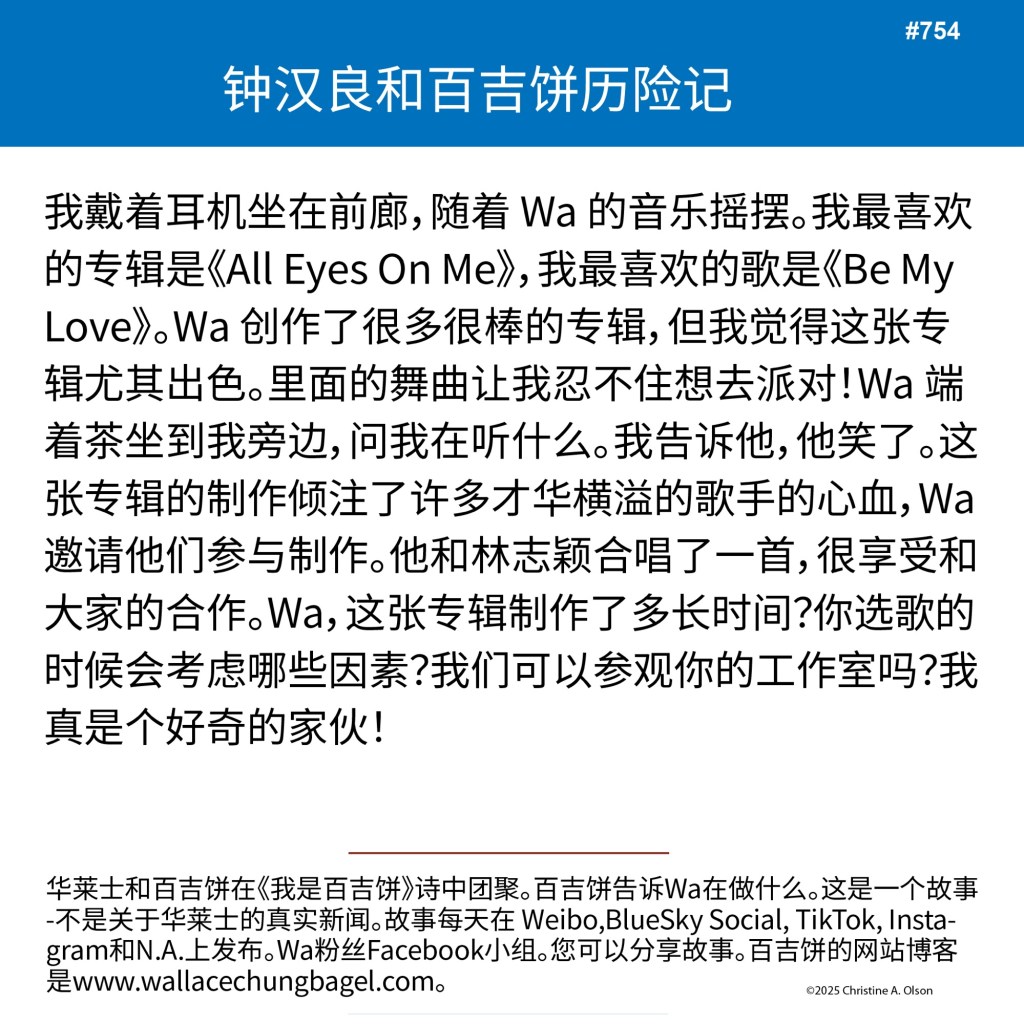 #754

钟汉良和百吉饼历险记

我戴着耳机坐在前廊，随着 Wa 的音乐摇摆。我最喜欢的专辑是《All Eyes On Me》，我最喜欢的歌是《Be My Love》。Wa 创作了很多很棒的专辑，但我觉得这张专辑尤其出色。里面的舞曲让我忍不住想去派对！Wa 端着茶坐到我旁边，问我在听什么。我告诉他，他笑了。这张专辑的制作倾注了许多才华横溢的歌手的心血，Wa 邀请他们参与制作。他和林志颖合唱了一首，很享受和大家的合作。Wa，这张专辑制作了多长时间？你选歌的时候会考虑哪些因素？我们可以参观你的工作室吗？我真是个好奇的家伙！

华莱士和百吉饼在《我是百吉饼》诗中团聚。百吉饼告诉Wa在做什么。这是一个故事-不是关于华莱士的真实新闻。故事每天在 Weibo,BlueSky Social, TikTok, Instagram和N.A.上发布。Wa粉丝Facebook小组。您可以分享故事。百吉饼的网站博客是www.wallacechungbagel.com。

©2025 Christine A. Olson